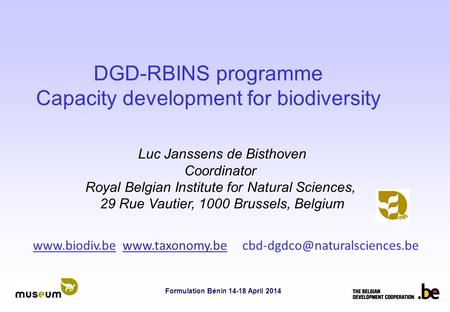 DGD-RBINS programme
Capacity development for biodiversity

Luc Janssens de Bisthoven
Coordinator
Royal Belgian Institute for Natural Sciences,
29 Rue Vautier, 1000 Brussels, Belgium

www.biodiv.be www.taxonomy.be cbd-dgdco@naturalsciences.be

museum

Formulation Bénin 14-18 April 2014

THE BELGIAN DEVELOPMENT COOPERATION .be